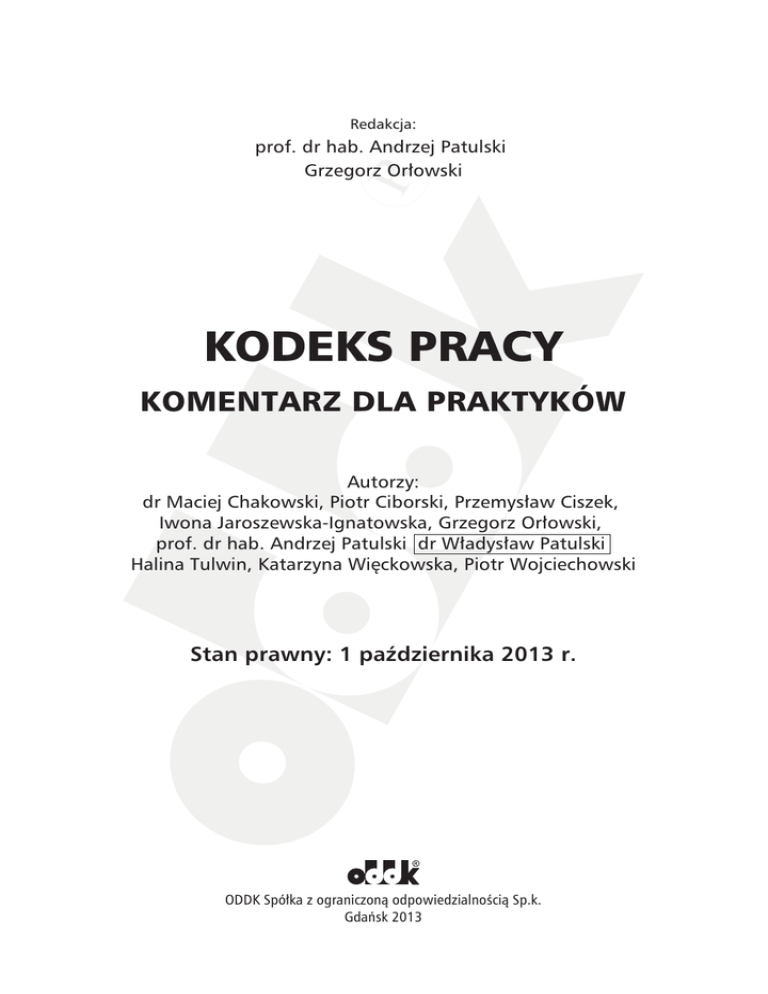 Redakcja:
prof. dr hab. Andrzej Patulski
Grzegorz Orłowski

KODEKS PRACY

KOMENTARZ DLA PRAKTYKÓW

Autorzy:
dr Maciej Chakowski, Piotr Ciborski, Przemysław Ciszek, Iwona Jaroszewska-Ignatowska, Grzegorz Orłowski, prof. dr hab. Andrzej Patulski dr Władysław Patulski Halina Tulwin, Katarzyna Więckowska, Piotr Wojciechowski

Stan prawny: 1 października 2013 r.

oddk®

ODDK Spółka z ograniczoną odpowiedzialnością Sp.k.
Gdańsk 2013